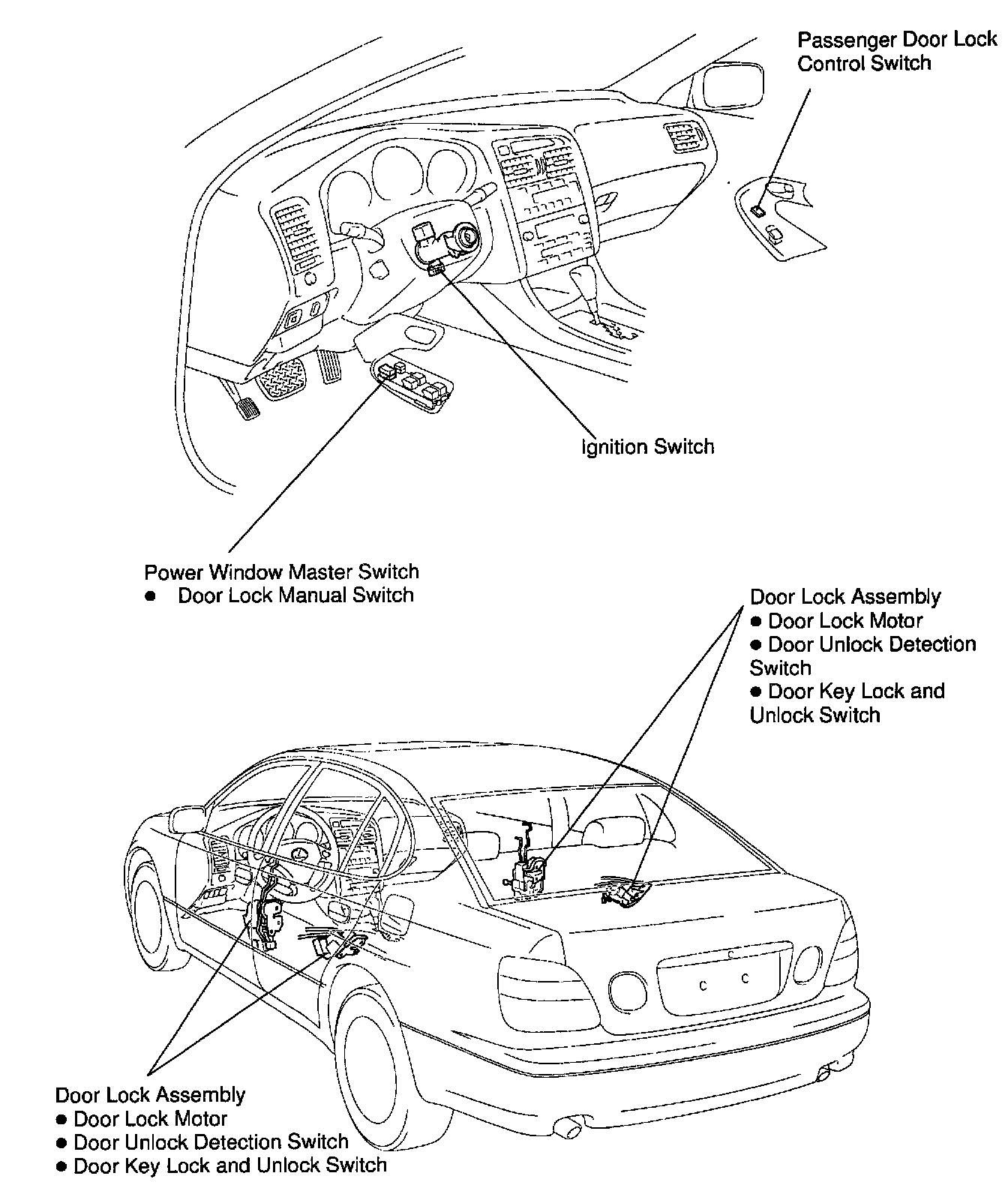 Passenger Door Lock Control Switch

Ignition Switch

Power Window Master Switch
● Door Lock Manual Switch

Door Lock Assembly
● Door Lock Motor
● Door Unlock Detection Switch
● Door Key Lock and Unlock Switch

Door Lock Assembly
● Door Lock Motor
● Door Unlock Detection Switch
● Door Key Lock and Unlock Switch